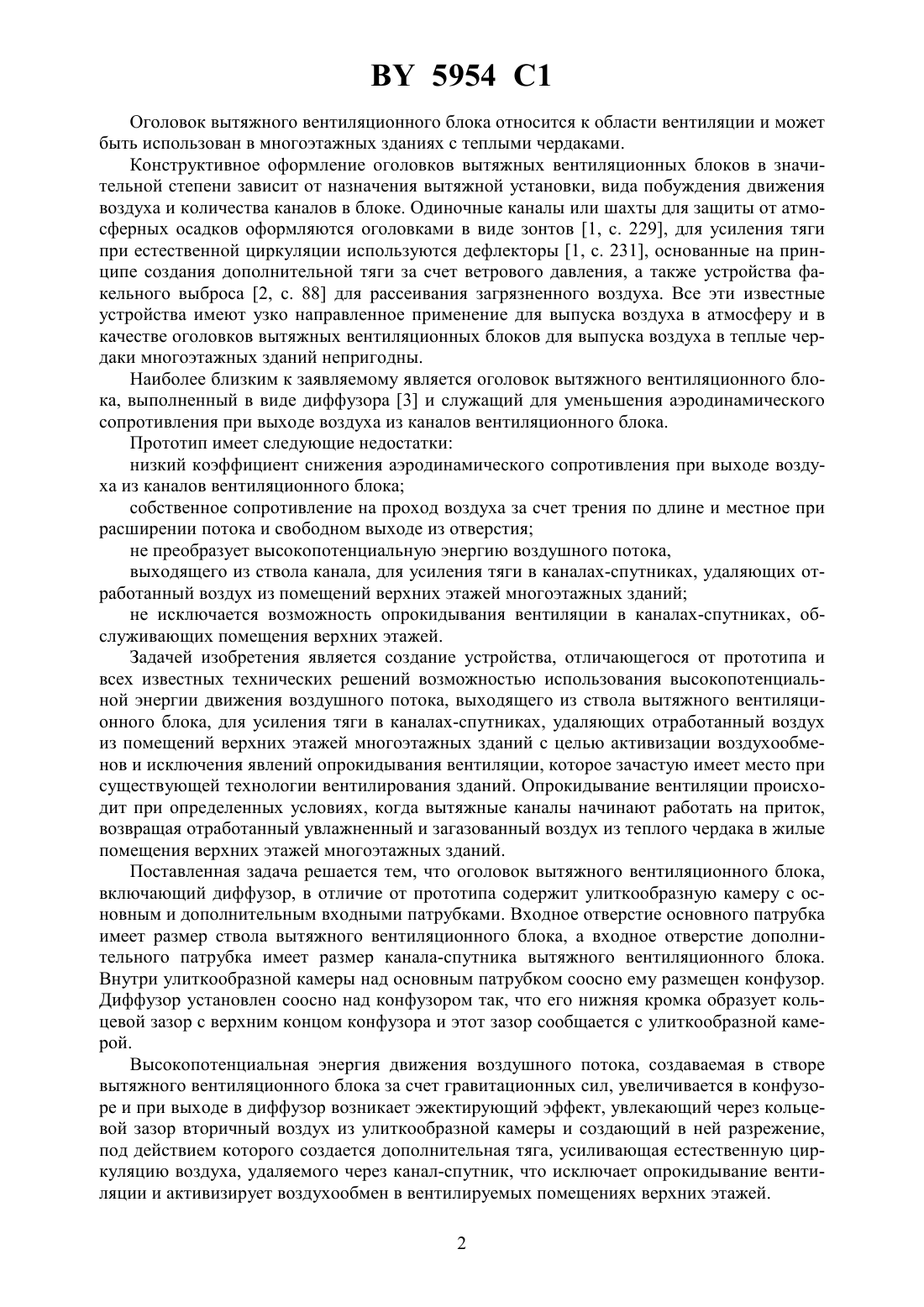 BY 5954 C1

Оголовок вытяжного вентиляционного блока относится к области вентиляции и может быть использован в многоэтажных зданиях с теплыми чердаками.

Конструктивное оформление оголовков вытяжных вентиляционных блоков в значительной степени зависит от назначения вытяжной установки, вида побуждения движения воздуха и количества каналов в блоке. Одиночные каналы или шахты для защиты от атмосферных осадков оформляются оголовками в виде зонтов [1, с. 229], для усиления тяги при естественной циркуляции используются дефлекторы [1, с. 231], основанные на принципе создания дополнительной тяги за счет ветрового давления, а также устройства факельного выброса [2, с. 88] для рассеивания загрязненного воздуха. Все эти известные устройства имеют узко направленное применение для выпуска воздуха в атмосферу и в качестве оголовков вытяжных вентиляционных блоков для выпуска воздуха в теплые чердаки многоэтажных зданий непригодны.

Наиболее близким к заявляемому является оголовок вытяжного вентиляционного блока, выполненный в виде диффузора [3] и служащий для уменьшения аэродинамического сопротивления при выходе воздуха из каналов вентиляционного блока.

Прототип имеет следующие недостатки:

низкий коэффициент снижения аэродинамического сопротивления при выходе воздуха из каналов вентиляционного блока;

собственное сопротивление на проход воздуха за счет трения по длине и местное при расширении потока и свободном выходе из отверстия;

не преобразует высокопотенциальную энергию воздушного потока,

выходящего из ствола канала, для усиления тяги в каналах-спутниках, удаляющих отработанный воздух из помещений верхних этажей многоэтажных зданий;

не исключается возможность опрокидывания вентиляции в каналах-спутниках, обслуживающих помещения верхних этажей.

Задачей изобретения является создание устройства, отличающегося от прототипа и всех известных технических решений возможностью использования высокопотенциальной энергии движения воздушного потока, выходящего из ствола вытяжного вентиляционного блока, для усиления тяги в каналах-спутниках, удаляющих отработанный воздух из помещений верхних этажей многоэтажных зданий с целью активизации воздухообменов и исключения явлений опрокидывания вентиляции, которое зачастую имеет место при существующей технологии вентилирования зданий. Опрокидывание вентиляции происходит при определенных условиях, когда вытяжные каналы начинают работать на приток, возвращая отработанный увлажненный и загазованный воздух из теплого чердака в жилые помещения верхних этажей многоэтажных зданий.

Поставленная задача решается тем, что оголовок вытяжного вентиляционного блока, включающий диффузор, в отличие от прототипа содержит улиткообразную камеру с основным и дополнительным входными патрубками. Входное отверстие основного патрубка имеет размер ствола вытяжного вентиляционного блока, а входное отверстие дополнительного патрубка имеет размер канала-спутника вытяжного вентиляционного блока. Внутри улиткообразной камеры над основным патрубком соосно ему размещен конфузор. Диффузор установлен соосно над конфузором так, что его нижняя кромка образует кольцевой зазор с верхним концом конфузора и этот зазор сообщается с улиткообразной камерой.

Высокопотенциальная энергия движения воздушного потока, создаваемая в створе вытяжного вентиляционного блока за счет гравитационных сил, увеличивается в конфузоре и при выходе в диффузор возникает эжектирующий эффект, увлекающий через кольцевой зазор вторичный воздух из улиткообразной камеры и создающий в ней разрежение, под действием которого создается дополнительная тяга, усиливающая естественную циркуляцию воздуха, удаляемого через канал-спутник, что исключает опрокидывание вентиляции и активизирует воздухообмен в вентилируемых помещениях верхних этажей.

2